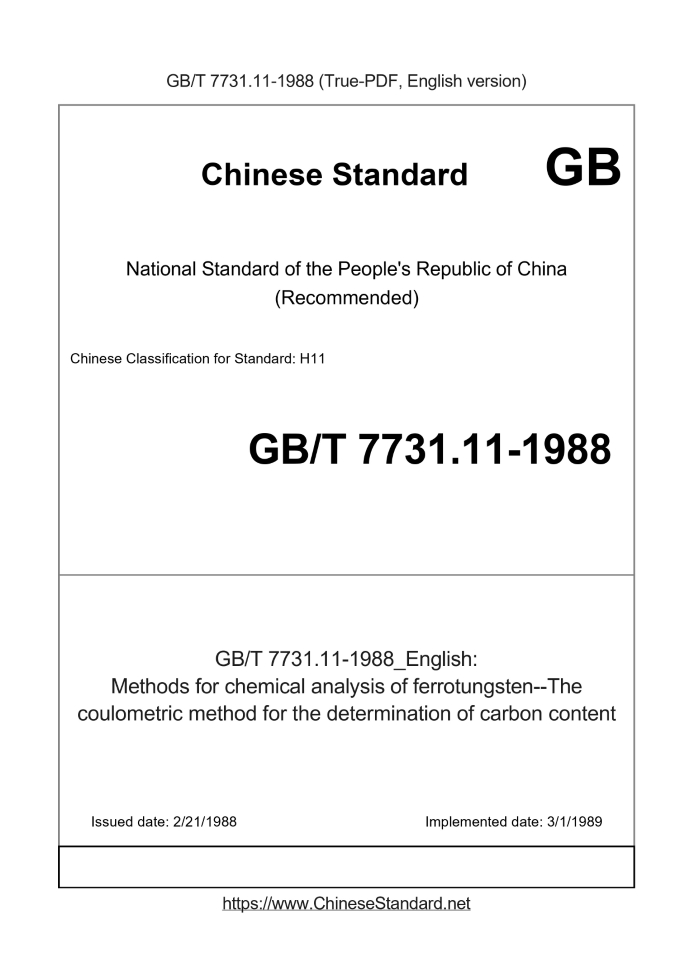 GB/T 7731.11-1988 (True-PDF, English version)

Chinese Standard GB

National Standard of the People's Republic of China
(Recommended)

Chinese Classification for Standard: H11

GB/T 7731.11-1988

GB/T 7731.11-1988_English:
Methods for chemical analysis of ferrotungsten--The coulometric method for the determination of carbon content

Issued date: 2/21/1988

Implemented date: 3/1/1989

https://www.ChineseStandard.net